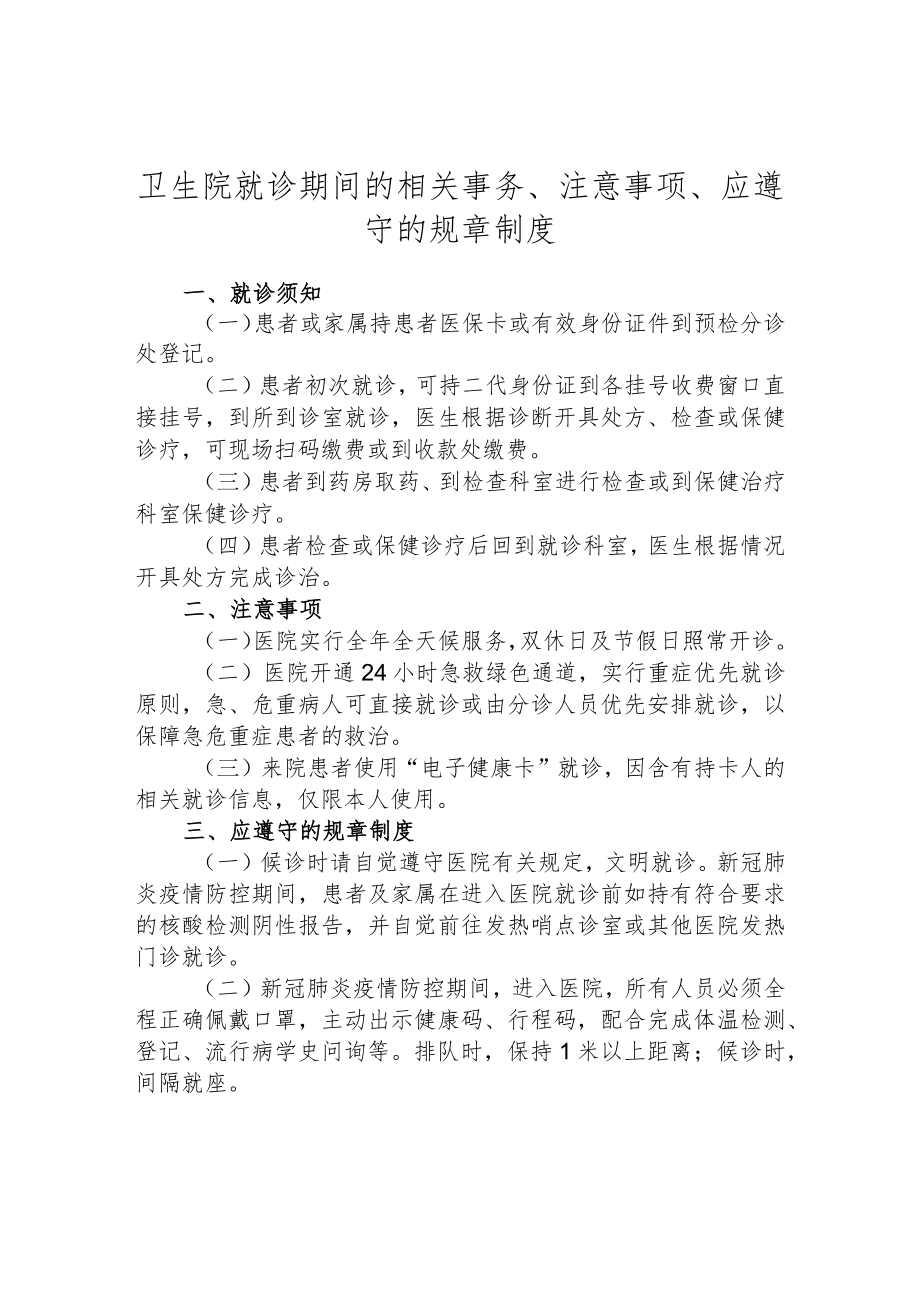 卫生院就诊期间的相关事务、注意事项、应遵守的规章制度

一、就诊须知

（一）患者或家属持患者医保卡或有效身份证件到预检分诊处登记。

（二）患者初次就诊，可持二代身份证到各挂号收费窗口直接挂号，到所到诊室就诊，医生根据诊断开具处方、检查或保健诊疗，可现场扫码缴费或到收款处缴费。

（三）患者到药房取药、到检查科室进行检查或到保健治疗科室保健诊疗。

（四）患者检查或保健诊疗后回到就诊科室，医生根据情况开具处方完成诊治。

二、注意事项

（一）医院实行全年全天候服务，双休日及节假日照常开诊。

（二）医院开通24小时急救绿色通道，实行重症优先就诊原则，急、危重病人可直接就诊或由分诊人员优先安排就诊，以保障急危重症患者的救治。

（三）来院患者使用“电子健康卡”就诊，因含有持卡人的相关就诊信息，仅限本人使用。

三、应遵守的规章制度

（一）候诊时请自觉遵守医院有关规定，文明就诊。新冠肺炎疫情防控期间，患者及家属在进入医院就诊前如持有符合要求的核酸检测阴性报告，并自觉前往发热哨点诊室或其他医院发热门诊就诊。

（二）新冠肺炎疫情防控期间，进入医院，所有人员必须全程正确佩戴口罩，主动出示健康码、行程码，配合完成体温检测、登记、流行病学史问询等。排队时，保持1米以上距离；候诊时，间隔就座。